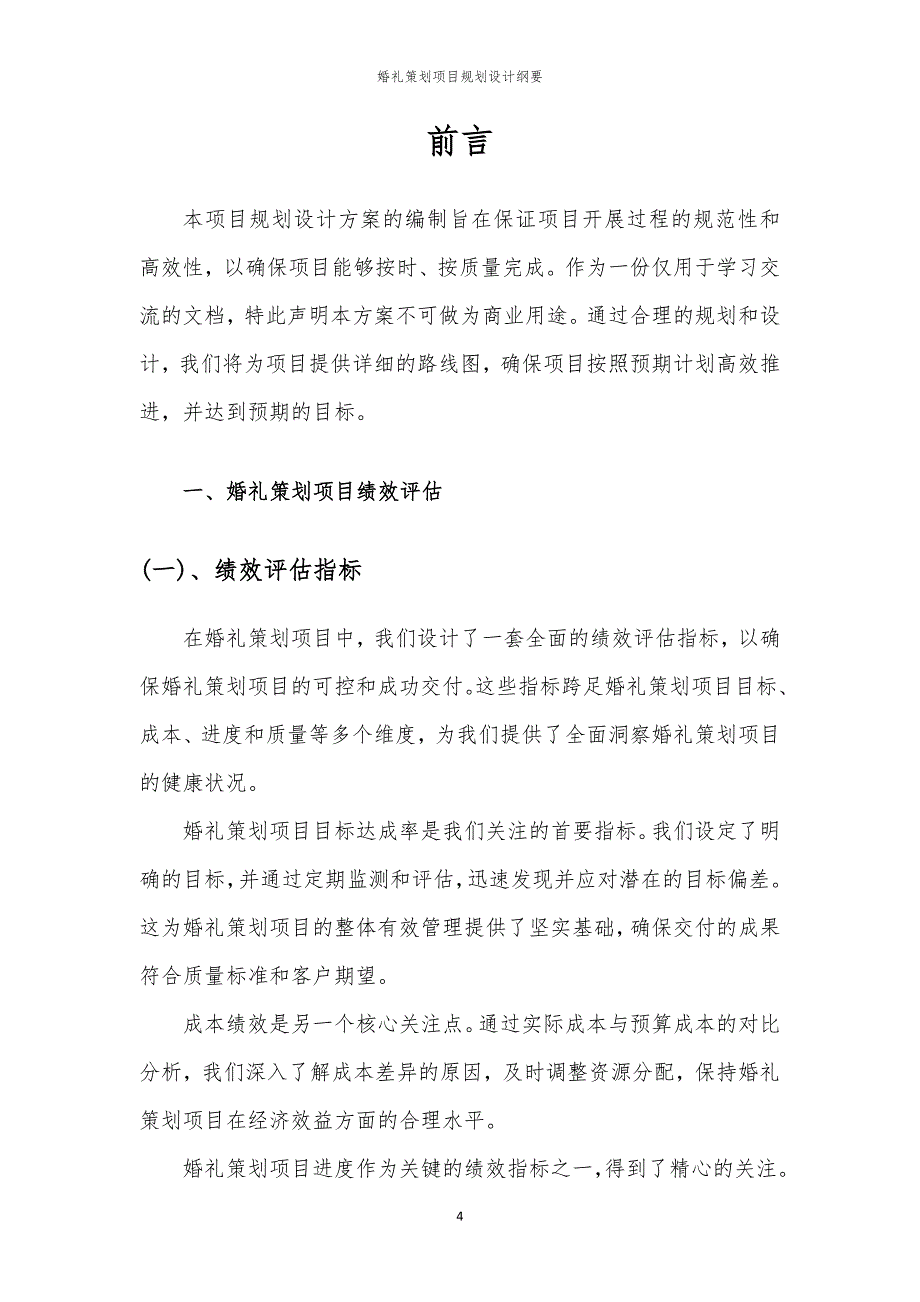 婚礼策划项目规划设计纲要

前言

本项目规划设计方案的编制旨在保证项目开展过程的规范性和高效性，以确保项目能够按时、按质量完成。作为一份仅用于学习交流的文档，特此声明本方案不可做为商业用途。通过合理的规划和设计，我们将为项目提供详细的路线图，确保项目按照预期计划高效推进，并达到预期的目标。

一、婚礼策划项目绩效评估

(一)、绩效评估指标

在婚礼策划项目中，我们设计了一套全面的绩效评估指标，以确保婚礼策划项目的可控和成功交付。这些指标跨足婚礼策划项目目标、成本、进度和质量等多个维度，为我们提供了全面洞察婚礼策划项目的健康状况。

婚礼策划项目目标达成率是我们关注的首要指标。我们设定了明确的目标，并通过定期监测和评估，迅速发现并应对潜在的目标偏差。这为婚礼策划项目的整体有效管理提供了坚实基础，确保交付的成果符合质量标准和客户期望。

成本绩效是另一个核心关注点。通过实际成本与预算成本的对比分析，我们深入了解成本差异的原因，及时调整资源分配，保持婚礼策划项目在经济效益方面的合理水平。

婚礼策划项目进度作为关键的绩效指标之一，得到了精心的关注。

4